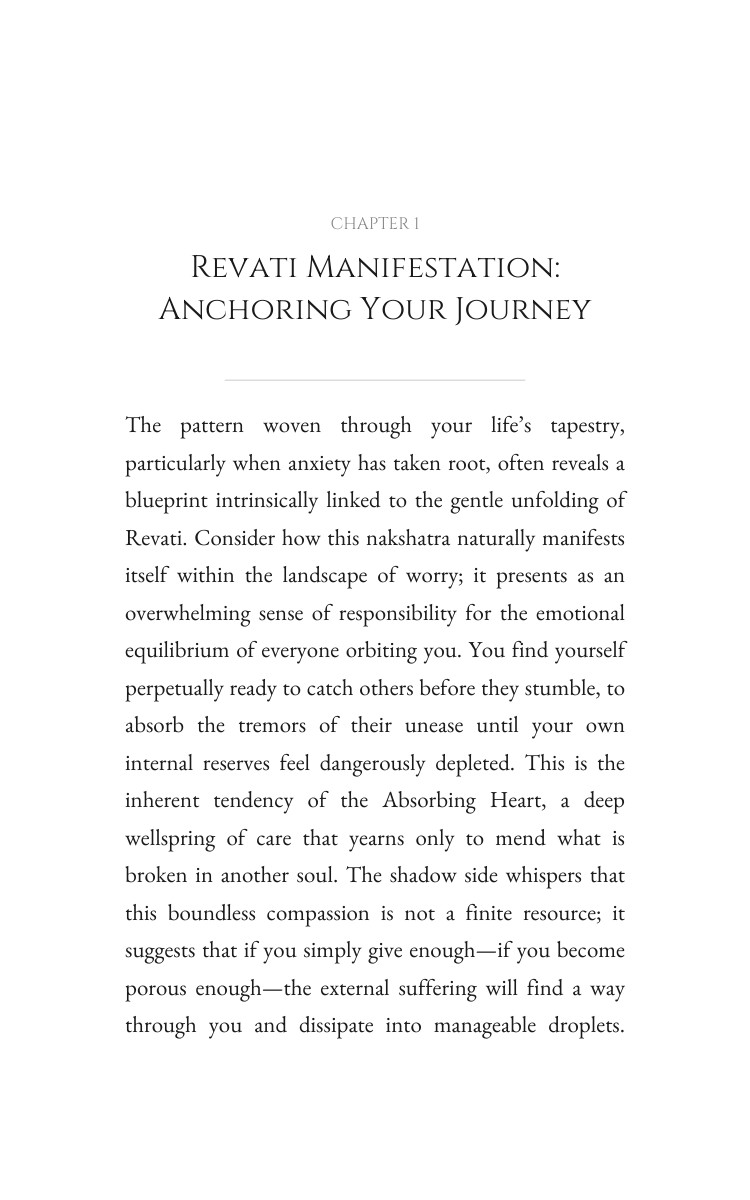 CHAPTER 1

Revati Manifestation:
Anchoring Your Journey

The pattern woven through your life's tapestry, particularly when anxiety has taken root, often reveals a blueprint intrinsically linked to the gentle unfolding of Revati. Consider how this nakshatra naturally manifests itself within the landscape of worry; it presents as an overwhelming sense of responsibility for the emotional equilibrium of everyone orbiting you. You find yourself perpetually ready to catch others before they stumble, to absorb the tremors of their unease until your own internal reserves feel dangerously depleted. This is the inherent tendency of the Absorbing Heart, a deep wellspring of care that yearns only to mend what is broken in another soul. The shadow side whispers that this boundless compassion is not a finite resource; it suggests that if you simply give enough—if you become porous enough—the external suffering will find a way through you and dissipate into manageable droplets.